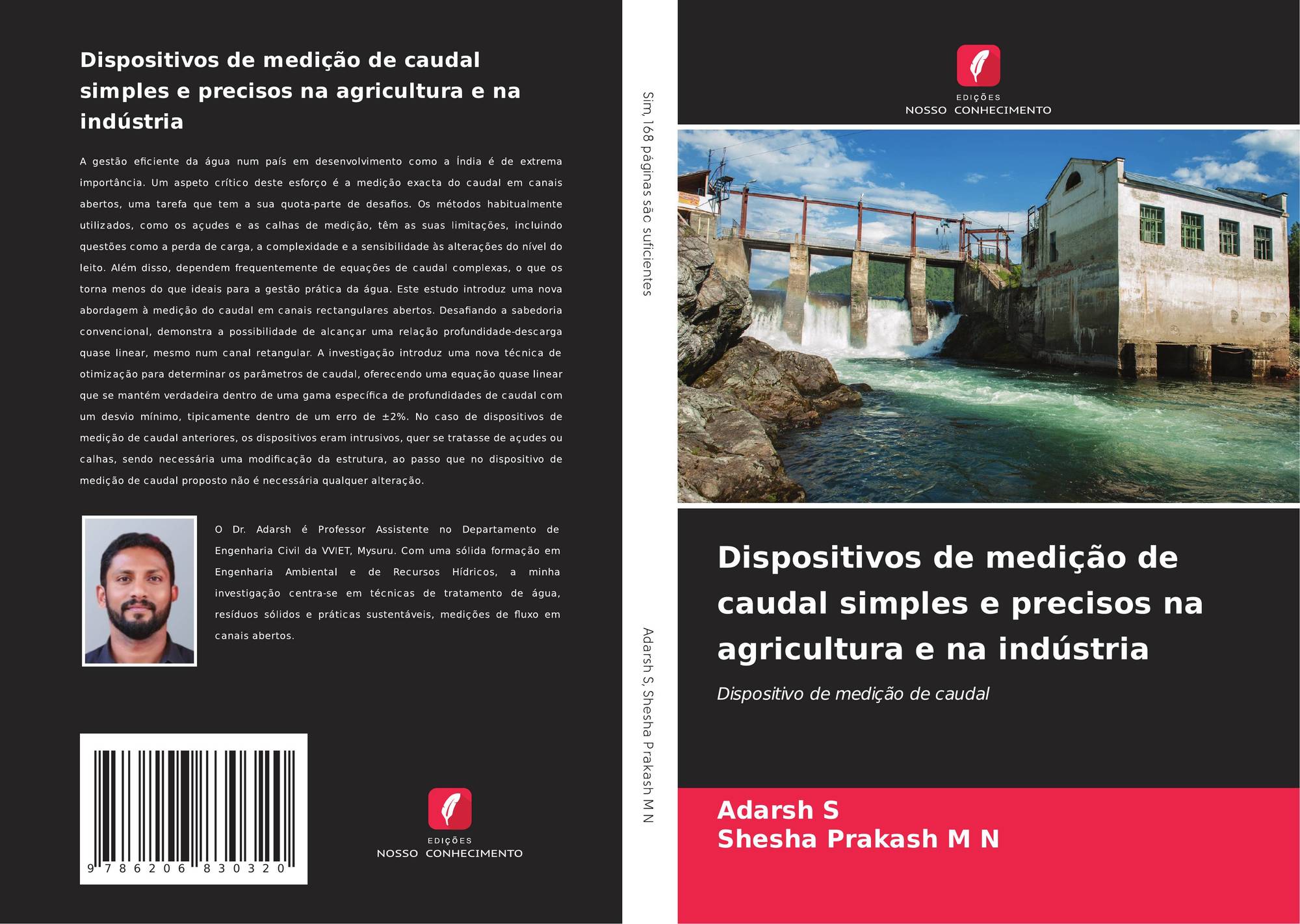 Dispositivos de medição de caudal simples e precisos na agricultura e na indústria

A gestão eficiente da água num país em desenvolvimento como a Índia é de extrema importância. Um aspeto crítico deste esforço é a medição exacta do caudal em canais abertos, uma tarefa que tem a sua quota-parte de desafios. Os métodos habitualmente utilizados, como os açudes e as calhas de medição, têm as suas limitações, incluindo questões como a perda de carga, a complexidade e a sensibilidade às alterações do nível do leito. Além disso, dependem frequentemente de equações de caudal complexas, o que os torna menos do que ideais para a gestão prática da água. Este estudo introduz uma nova abordagem à medição do caudal em canais rectangulares abertos. Desafiando a sabedoria convencional, demonstra a possibilidade de alcançar uma relação profundidade-descarga quase linear, mesmo num canal retangular. A investigação introduz uma nova técnica de otimização para determinar os parâmetros de caudal, oferecendo uma equação quase linear que se mantém verdadeira dentro de uma gama específica de profundidades de caudal com um desvio mínimo, tipicamente dentro de um erro de ±2%. No caso de dispositivos de medição de caudal anteriores, os dispositivos eram intrusivos, quer se tratasse de açudes ou calhas, sendo necessária uma modificação da estrutura, ao passo que no dispositivo de medição de caudal proposto não é necessária qualquer alteração.

O Dr. Adarsh é Professor Assistente no Departamento de Engenharia Civil da VVIET, Mysuru. Com uma sólida formação em Engenharia Ambiental e de Recursos Hídricos, a minha investigação centra-se em técnicas de tratamento de água, resíduos sólidos e práticas sustentáveis, medições de fluxo em canais abertos.

9 786206 830320

EDIÇÕES
NOSSO CONHECIMENTO

Sim, 168 páginas são suficientes

Adarsh S, Shesha Prakash M N

EDIÇÕES
NOSSO CONHECIMENTO

Dispositivos de medição de caudal simples e precisos na agricultura e na indústria

Dispositivo de medição de caudal

Adarsh S
Shesha Prakash M N